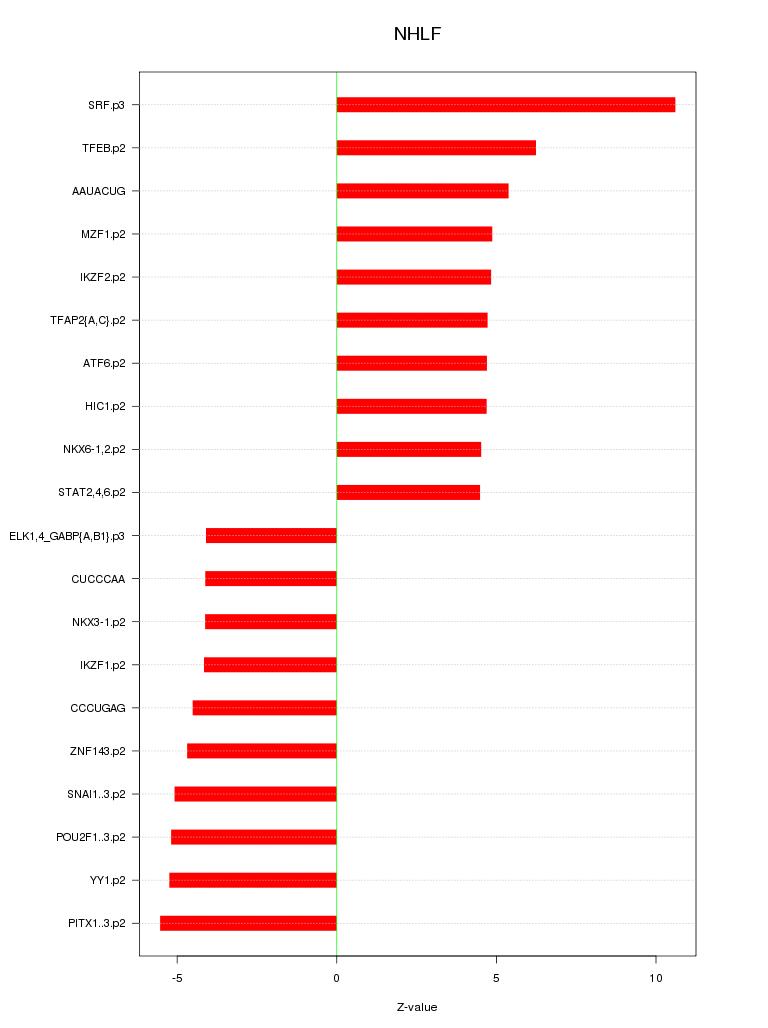 NHLF

SRF.p3
TFEB.p2
AAUACUG
MZF1.p2
IKZF2.p2
TFAP2{A,C}.p2
ATF6.p2
HIC1.p2
NKX6-1,2.p2
STAT2,4,6.p2
ELK1,4_GABP{A,B1}.p3
CUCCCAA
NKX3-1.p2
IKZF1.p2
CCCUGAG
ZNF143.p2
SNAI1..3.p2
POU2F1..3.p2
YY1.p2
PITX1..3.p2

-5
0
5
10

Z-value